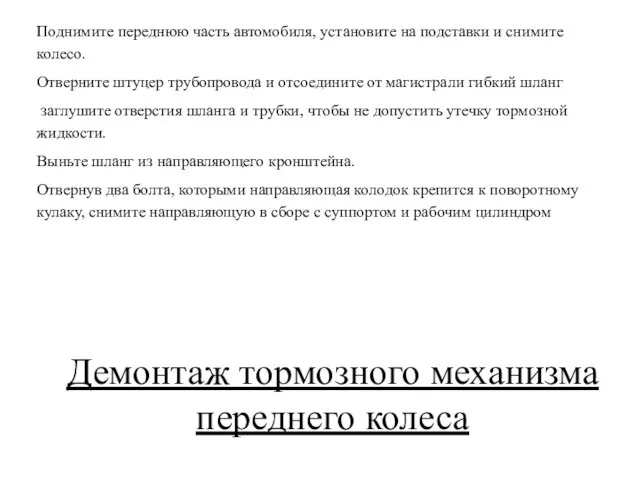 Поднимите переднюю часть автомобиля, установите на подставки и снимите колесо.

Отверните штуцер трубопровода и отсоедините от магистрали гибкий шланг

заглушите отверстия шланга и трубки, чтобы не допустить утечку тормозной жидкости.

Выньте шланг из направляющего кронштейна.

Отвернув два болта, которыми направляющая колодок крепится к поворотному кулаку, снимите направляющую в сборе с суппортом и рабочим цилиндром

Демонтаж тормозного механизма переднего колеса